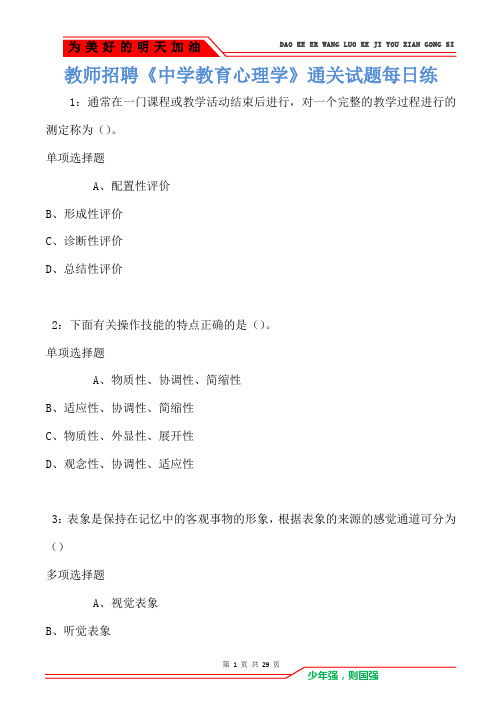 为美好的明天加油

DAO KE ER WANG LUO KE JI YOU XIAN GONG SI

教师招聘《中学教育心理学》通关试题每日练

1：通常在一门课程或教学活动结束后进行，对一个完整的教学过程进行的测定称为（）。

单项选择题

A、配置性评价

B、形成性评价

C、诊断性评价

D、总结性评价

2：下面有关操作技能的特点正确的是（）。

单项选择题

A、物质性、协调性、简缩性

B、适应性、协调性、简缩性

C、物质性、外显性、展开性

D、观念性、协调性、适应性

3：表象是保持在记忆中的客观事物的形象，根据表象的来源的感觉通道可分为（）

多项选择题

A、视觉表象

B、听觉表象

第 1 页 共 29 页

少年强，则国强